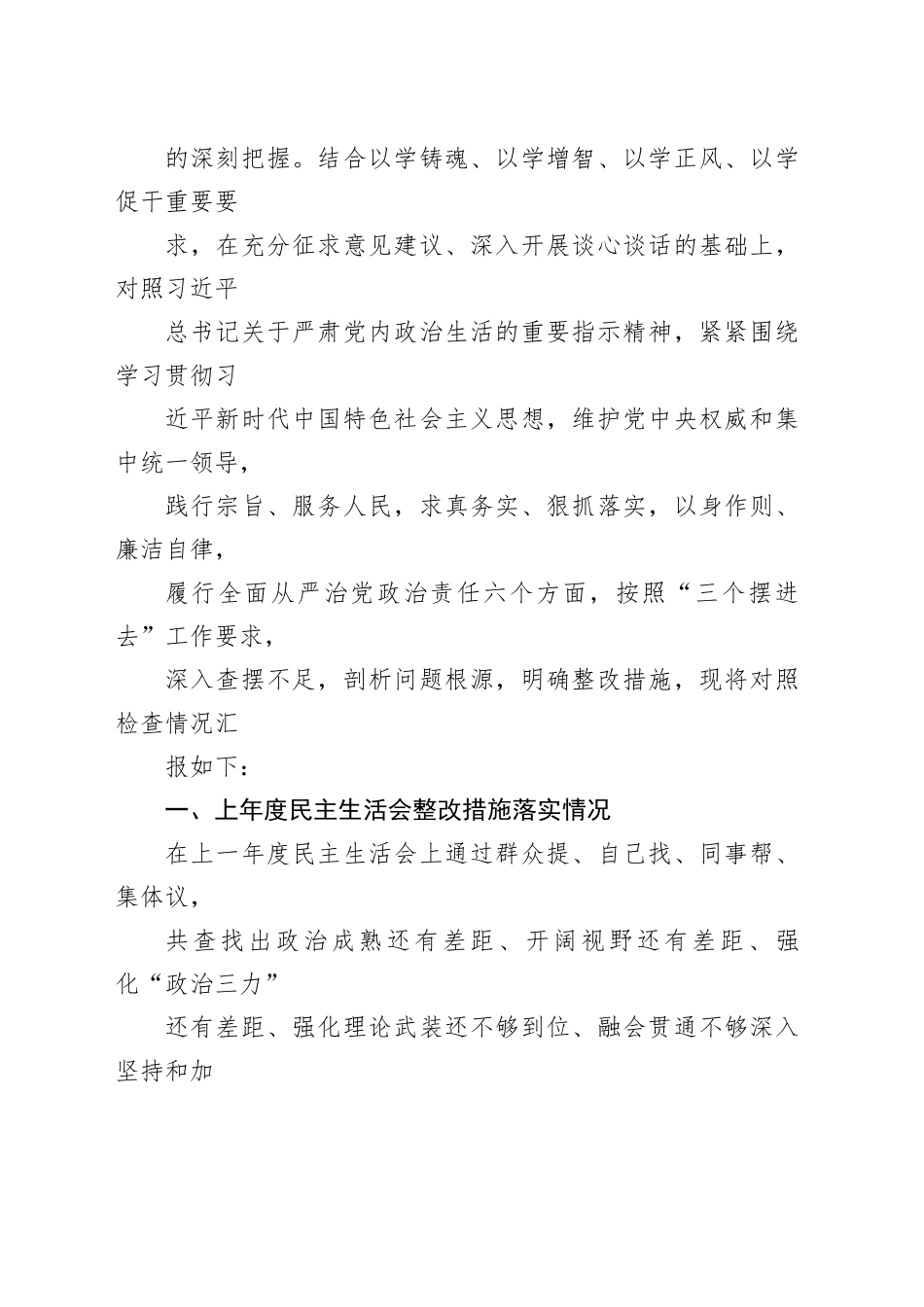 的深刻把握。结合以学铸魂、以学增智、以学正风、以学促干重要要

求，在充分征求意见建议、深入开展谈心谈话的基础上，对照习近平

总书记关于严肃党内政治生活的重要指示精神，紧紧围绕学习贯彻习

近平新时代中国特色社会主义思想，维护党中央权威和集中统一领导，

践行宗旨、服务人民，求真务实、狠抓落实，以身作则、廉洁自律，

履行全面从严治党政治责任六个方面，按照“三个摆进去”工作要求，

深入查摆不足，剖析问题根源，明确整改措施，现将对照检查情况汇

报如下：

一、上年度民主生活会整改措施落实情况

在上一年度民主生活会上通过群众提、自己找、同事帮、集体议，

共查找出政治成熟还有差距、开阔视野还有差距、强化“政治三力”

还有差距、强化理论武装还不够到位、融会贯通不够深入坚持和加